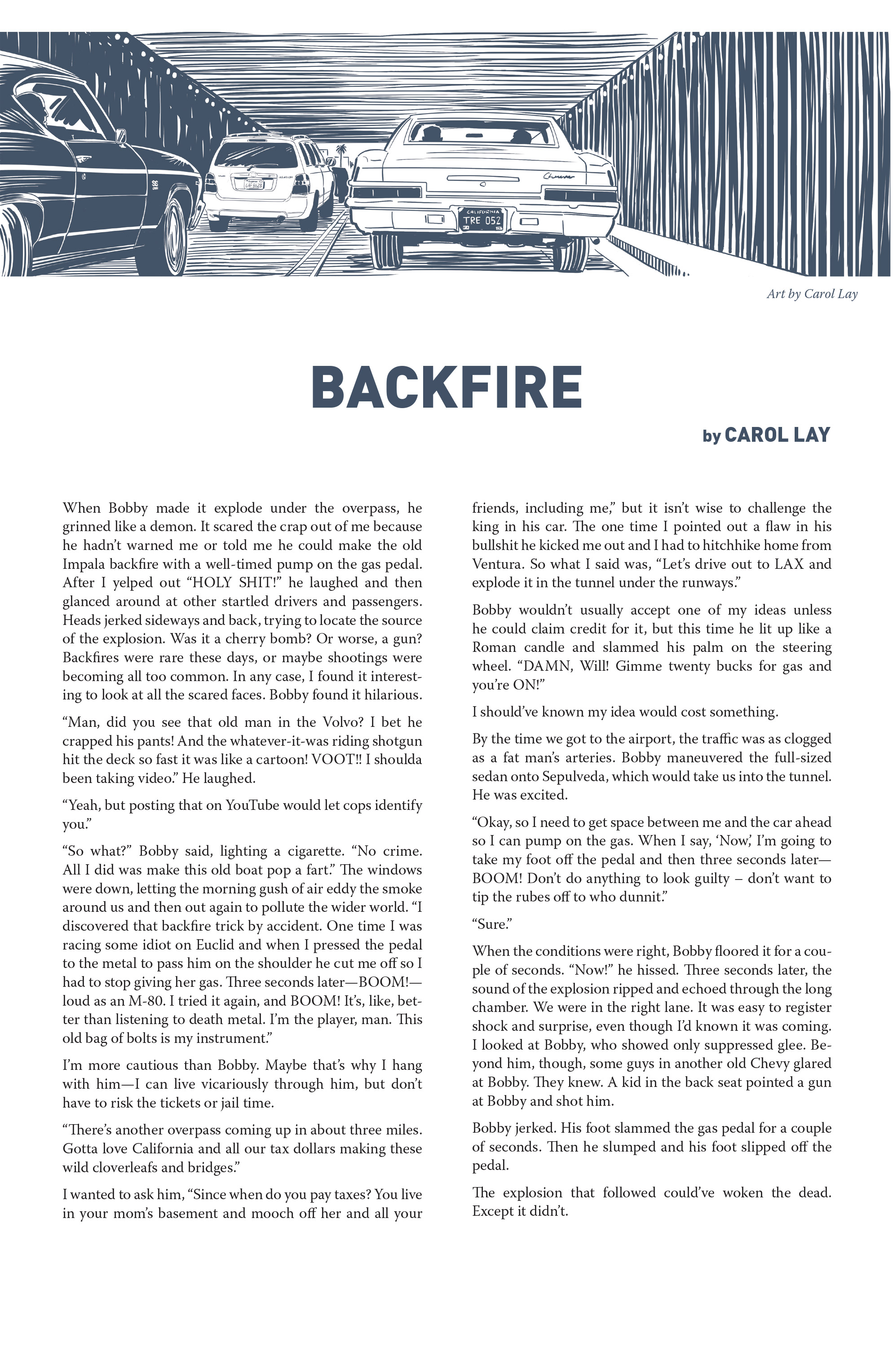 CALIFORNIA
TRE 052

Art by Carol Lay

BACKFIRE

by CAROL LAY

When Bobby made it explode under the overpass, he grinned like a demon. It scared the crap out of me because he hadn't warned me or told me he could make the old Impala backfire with a well-timed pump on the gas pedal. After I yelped out "HOLY SHIT!" he laughed and then glanced around at other startled drivers and passengers. Heads jerked sideways and back, trying to locate the source of the explosion. Was it a cherry bomb? Or worse, a gun? Backfires were rare these days, or maybe shootings were becoming all too common. In any case, I found it interesting to look at all the scared faces. Bobby found it hilarious.

"Man, did you see that old man in the Volvo? I bet he crapped his pants! And the whatever-it-was riding shotgun hit the deck so fast it was like a cartoon! VOOT!! I shoulda been taking video." He laughed.

"Yeah, but posting that on YouTube would let cops identify you."

"So what?" Bobby said, lighting a cigarette. "No crime. All I did was make this old boat pop a fart." The windows were down, letting the morning gush of air eddy the smoke around us and then out again to pollute the wider world. "I discovered that backfire trick by accident. One time I was racing some idiot on Euclid and when I pressed the pedal to the metal to pass him on the shoulder he cut me off so I had to stop giving her gas. Three seconds later—BOOM!—loud as an M-80. I tried it again, and BOOM! It's, like, better than listening to death metal. I'm the player, man. This old bag of bolts is my instrument."

I'm more cautious than Bobby. Maybe that's why I hang with him—I can live vicariously through him, but don't have to risk the tickets or jail time.

"There's another overpass coming up in about three miles. Gotta love California and all our tax dollars making these wild cloverleafs and bridges."

I wanted to ask him, "Since when do you pay taxes? You live in your mom's basement and mooch off her and all your friends, including me," but it isn't wise to challenge the king in his car. The one time I pointed out a flaw in his bullshit he kicked me out and I had to hitchhike home from Ventura. So what I said was, "Let's drive out to LAX and explode it in the tunnel under the runways."

Bobby wouldn't usually accept one of my ideas unless he could claim credit for it, but this time he lit up like a Roman candle and slammed his palm on the steering wheel. "DAMN, Will! Gimme twenty bucks for gas and you're ON!"

I should've known my idea would cost something.

By the time we got to the airport, the traffic was as clogged as a fat man's arteries. Bobby maneuvered the full-sized sedan onto Sepulveda, which would take us into the tunnel. He was excited.

"Okay, so I need to get space between me and the car ahead so I can pump on the gas. When I say, 'Now,' I'm going to take my foot off the pedal and then three seconds later—BOOM! Don't do anything to look guilty – don't want to tip the rubes off to who dunnit."

"Sure."

When the conditions were right, Bobby floored it for a couple of seconds. "Now!" he hissed. Three seconds later, the sound of the explosion ripped and echoed through the long chamber. We were in the right lane. It was easy to register shock and surprise, even though I'd known it was coming. I looked at Bobby, who showed only suppressed glee. Beyond him, though, some guys in another old Chevy glared at Bobby. They knew. A kid in the back seat pointed a gun at Bobby and shot him.

Bobby jerked. His foot slammed the gas pedal for a couple of seconds. Then he slumped and his foot slipped off the pedal.

The explosion that followed could've woken the dead. Except it didn't.